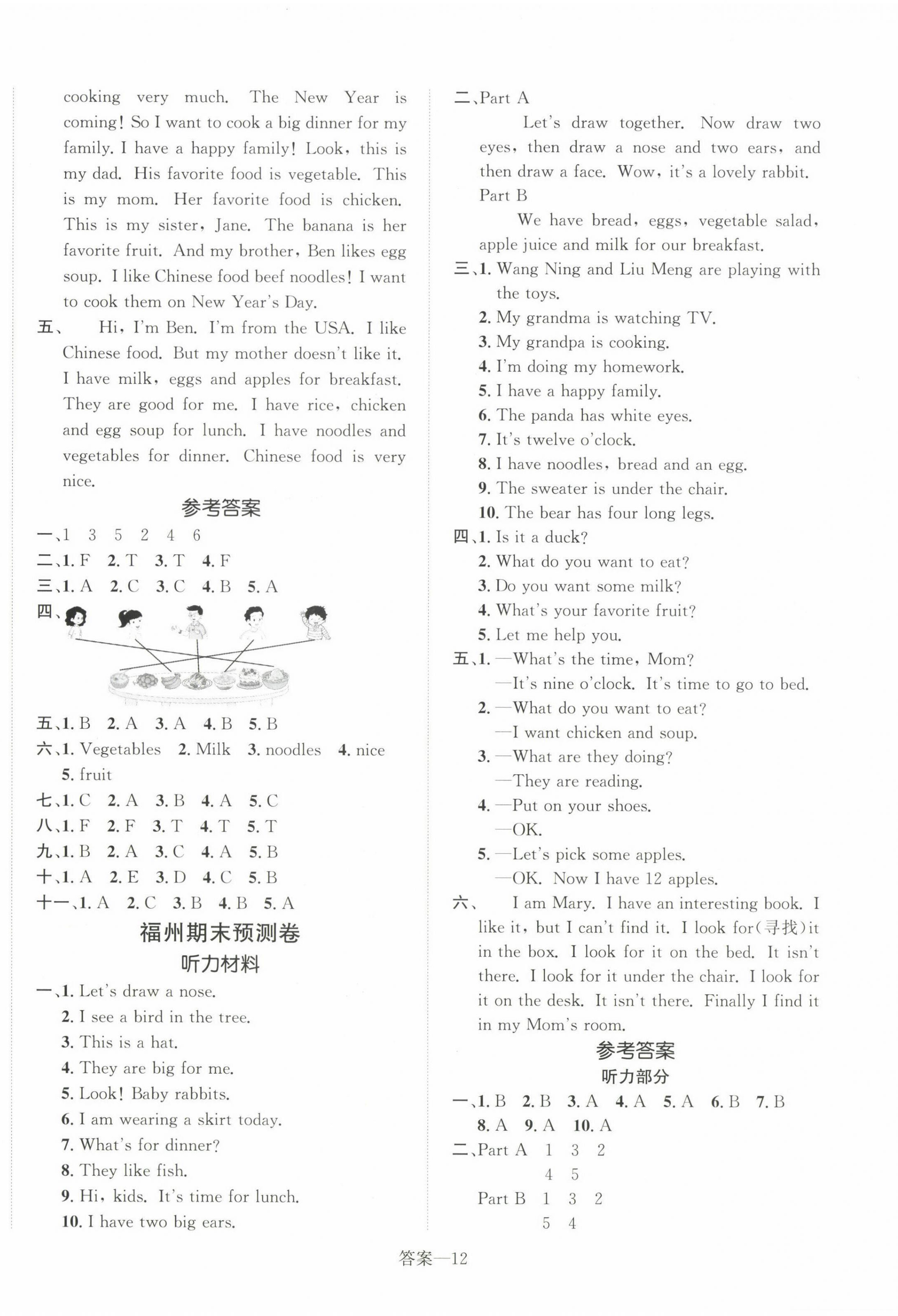 cooking very much. The New Year is coming! So I want to cook a big dinner for my family. I have a happy family! Look, this is my dad. His favorite food is vegetable. This is my mom. Her favorite food is chicken. This is my sister, Jane. The banana is her favorite fruit. And my brother, Ben likes egg soup. I like Chinese food beef noodles! I want to cook them on New Year's Day.

五、 Hi, I'm Ben. I'm from the USA. I like Chinese food. But my mother doesn't like it. I have milk, eggs and apples for breakfast. They are good for me. I have rice, chicken and egg soup for lunch. I have noodles and vegetables for dinner. Chinese food is very nice.

参考答案

一、1 3 5 2 4 6
二、1. F 2. T 3. T 4. F
三、1. A 2. C 3. C 4. B 5. A
四、
五、1. B 2. A 3. A 4. B 5. B
六、1. Vegetables 2. Milk 3. noodles 4. nice 5. fruit
七、1. C 2. A 3. B 4. A 5. C
八、1. F 2. F 3. T 4. T 5. T
九、1. B 2. A 3. C 4. A 5. B
十、1. A 2. E 3. D 4. C 5. B
十一、1. A 2. C 3. B 4. B 5. A

福州期末预测卷

听力材料

一、1. Let's draw a nose.
2. I see a bird in the tree.
3. This is a hat.
4. They are big for me.
5. Look! Baby rabbits.
6. I am wearing a skirt today.
7. What's for dinner?
8. They like fish.
9. Hi, kids. It's time for lunch.
10. I have two big ears.

二、Part A
Let's draw together. Now draw two eyes, then draw a nose and two ears, and then draw a face. Wow, it's a lovely rabbit.
Part B
We have bread, eggs, vegetable salad, apple juice and milk for our breakfast.
三、1. Wang Ning and Liu Meng are playing with the toys.
2. My grandma is watching TV.
3. My grandpa is cooking.
4. I'm doing my homework.
5. I have a happy family.
6. The panda has white eyes.
7. It's twelve o'clock.
8. I have noodles, bread and an egg.
9. The sweater is under the chair.
10. The bear has four long legs.
四、1. Is it a duck?
2. What do you want to eat?
3. Do you want some milk?
4. What's your favorite fruit?
5. Let me help you.
五、1. —What's the time, Mom?
—It's nine o'clock. It's time to go to bed.
2. —What do you want to eat?
—I want chicken and soup.
3. —What are they doing?
—They are reading.
4. —Put on your shoes.
—OK.
5. —Let's pick some apples.
—OK. Now I have 12 apples.
六、 I am Mary. I have an interesting book. I like it, but I can't find it. I look for(寻找)it in the box. I look for it on the bed. It isn't there. I look for it under the chair. I look for it on the desk. It isn't there. Finally I find it in my Mom's room.

参考答案

听力部分

一、1. B 2. B 3. A 4. A 5. A 6. B 7. B 8. A 9. A 10. A
二、Part A 1 3 2
4 5
Part B 1 3 2
5 4

答案—12